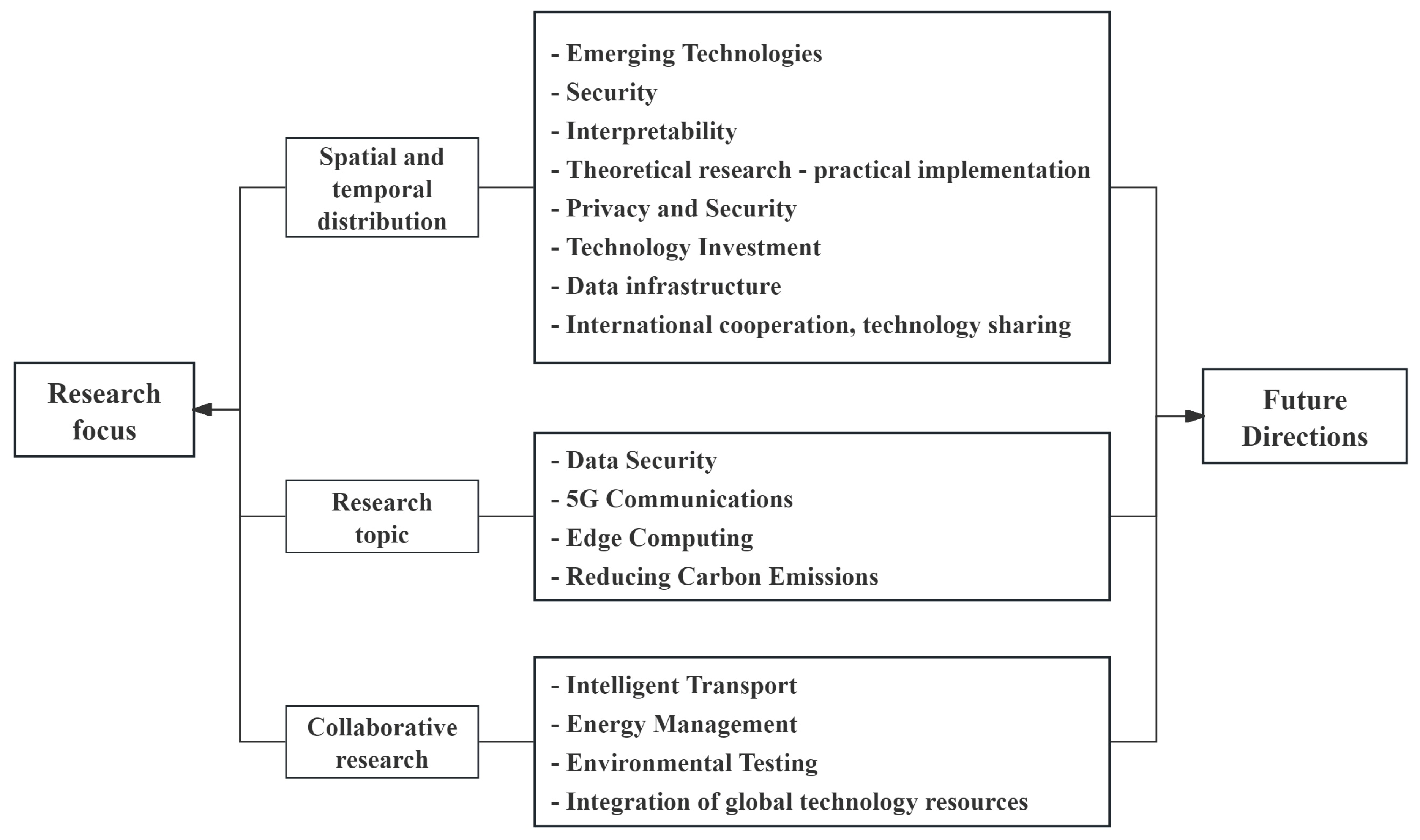 Research focus

Spatial and temporal distribution

- Emerging Technologies
- Security
- Interpretability
- Theoretical research - practical implementation
- Privacy and Security
- Technology Investment
- Data infrastructure
- International cooperation, technology sharing

Research topic

- Data Security
- 5G Communications
- Edge Computing
- Reducing Carbon Emissions

Collaborative research

- Intelligent Transport
- Energy Management
- Environmental Testing
- Integration of global technology resources

Future Directions